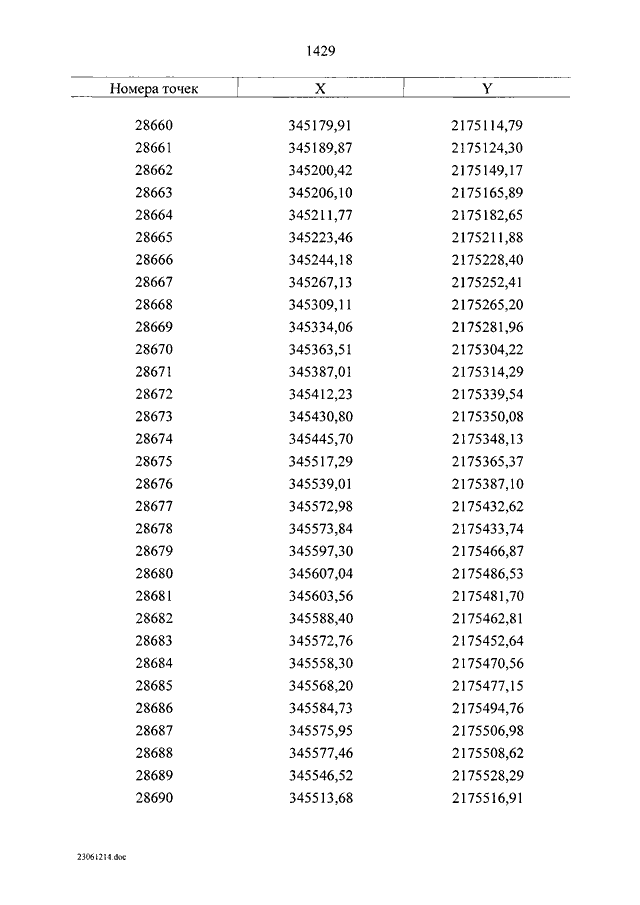 1429

| Номера точек | X | Y |
|---|---|---|
| 28660 | 345179,91 | 2175114,79 |
| 28661 | 345189,87 | 2175124,30 |
| 28662 | 345200,42 | 2175149,17 |
| 28663 | 345206,10 | 2175165,89 |
| 28664 | 345211,77 | 2175182,65 |
| 28665 | 345223,46 | 2175211,88 |
| 28666 | 345244,18 | 2175228,40 |
| 28667 | 345267,13 | 2175252,41 |
| 28668 | 345309,11 | 2175265,20 |
| 28669 | 345334,06 | 2175281,96 |
| 28670 | 345363,51 | 2175304,22 |
| 28671 | 345387,01 | 2175314,29 |
| 28672 | 345412,23 | 2175339,54 |
| 28673 | 345430,80 | 2175350,08 |
| 28674 | 345445,70 | 2175348,13 |
| 28675 | 345517,29 | 2175365,37 |
| 28676 | 345539,01 | 2175387,10 |
| 28677 | 345572,98 | 2175432,62 |
| 28678 | 345573,84 | 2175433,74 |
| 28679 | 345597,30 | 2175466,87 |
| 28680 | 345607,04 | 2175486,53 |
| 28681 | 345603,56 | 2175481,70 |
| 28682 | 345588,40 | 2175462,81 |
| 28683 | 345572,76 | 2175452,64 |
| 28684 | 345558,30 | 2175470,56 |
| 28685 | 345568,20 | 2175477,15 |
| 28686 | 345584,73 | 2175494,76 |
| 28687 | 345575,95 | 2175506,98 |
| 28688 | 345577,46 | 2175508,62 |
| 28689 | 345546,52 | 2175528,29 |
| 28690 | 345513,68 | 2175516,91 |

23061214.doc